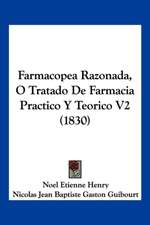 Farmacopea Razonada, O Tratado De Farmacia Practico Y Teorico V2 (1830)

Noel Etienne Henry
Nicolas Jean Baptiste Gaston Guibourt